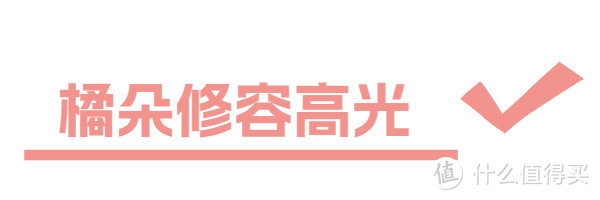 橘朵修容高光

值 什么值得买